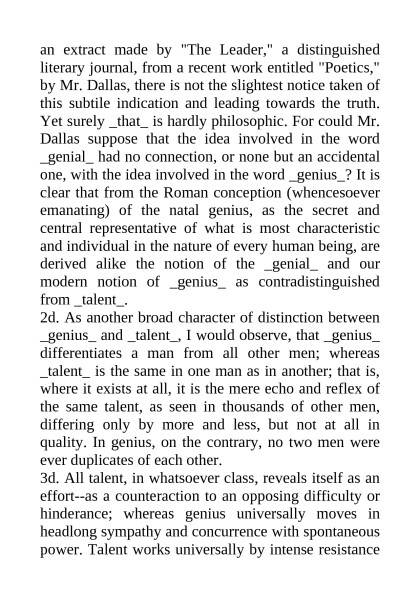 an extract made by "The Leader," a distinguished literary journal, from a recent work entitled "Poetics," by Mr. Dallas, there is not the slightest notice taken of this subtile indication and leading towards the truth. Yet surely _that_ is hardly philosophic. For could Mr. Dallas suppose that the idea involved in the word _genial_ had no connection, or none but an accidental one, with the idea involved in the word _genius_? It is clear that from the Roman conception (whencesoever emanating) of the natal genius, as the secret and central representative of what is most characteristic and individual in the nature of every human being, are derived alike the notion of the _genial_ and our modern notion of _genius_ as contradistinguished from _talent_.
2d. As another broad character of distinction between _genius_ and _talent_, I would observe, that _genius_ differentiates a man from all other men; whereas _talent_ is the same in one man as in another; that is, where it exists at all, it is the mere echo and reflex of the same talent, as seen in thousands of other men, differing only by more and less, but not at all in quality. In genius, on the contrary, no two men were ever duplicates of each other.
3d. All talent, in whatsoever class, reveals itself as an effort--as a counteraction to an opposing difficulty or hinderance; whereas genius universally moves in headlong sympathy and concurrence with spontaneous power. Talent works universally by intense resistance